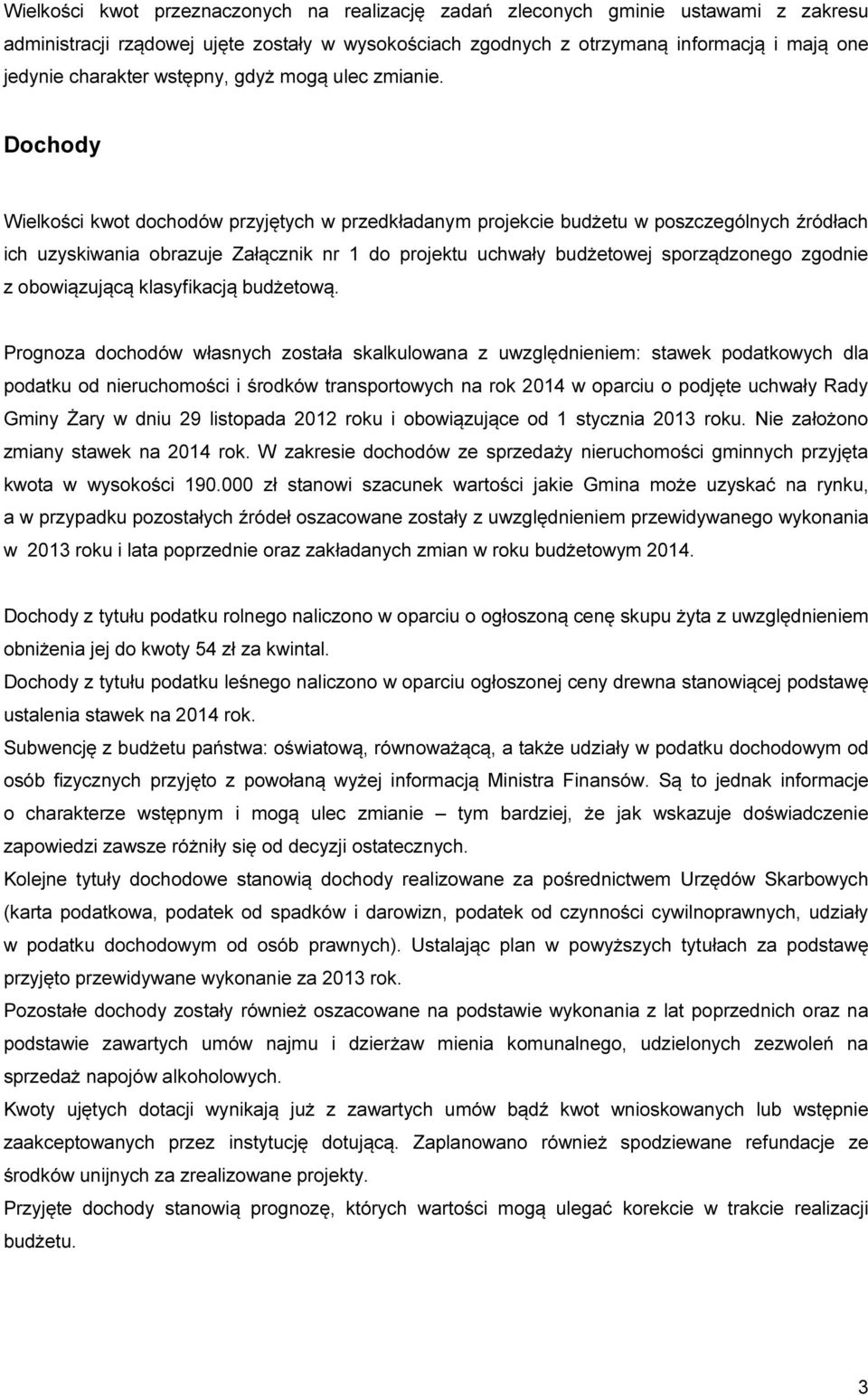 Wielkości kwot przeznaczonych na realizację zadań zleconych gminie ustawami z zakresu administracji rządowej ujęte zostały w wysokościach zgodnych z otrzymaną informacją i mają one jedynie charakter wstępny, gdyż mogą ulec zmianie.

Dochody

Wielkości kwot dochodów przyjętych w przedkładanym projekcie budżetu w poszczególnych źródłach ich uzyskiwania obrazuje Załącznik nr 1 do projektu uchwały budżetowej sporządzonego zgodnie z obowiązującą klasyfikacją budżetową.

Prognoza dochodów własnych została skalkulowana z uwzględnieniem: stawek podatkowych dla podatku od nieruchomości i środków transportowych na rok 2014 w oparciu o podjęte uchwały Rady Gminy Żary w dniu 29 listopada 2012 roku i obowiązujące od 1 stycznia 2013 roku. Nie założono zmiany stawek na 2014 rok. W zakresie dochodów ze sprzedaży nieruchomości gminnych przyjęta kwota w wysokości 190.000 zł stanowi szacunek wartości jakie Gmina może uzyskać na rynku, a w przypadku pozostałych źródeł oszacowane zostały z uwzględnieniem przewidywanego wykonania w 2013 roku i lata poprzednie oraz zakładanych zmian w roku budżetowym 2014.

Dochody z tytułu podatku rolnego naliczono w oparciu o ogłoszoną cenę skupu żyta z uwzględnieniem obniżenia jej do kwoty 54 zł za kwintal.
Dochody z tytułu podatku leśnego naliczono w oparciu ogłoszonej ceny drewna stanowiącej podstawę ustalenia stawek na 2014 rok.
Subwencję z budżetu państwa: oświatową, równoważącą, a także udziały w podatku dochodowym od osób fizycznych przyjęto z powołaną wyżej informacją Ministra Finansów. Są to jednak informacje o charakterze wstępnym i mogą ulec zmianie – tym bardziej, że jak wskazuje doświadczenie zapowiedzi zawsze różniły się od decyzji ostatecznych.
Kolejne tytuły dochodowe stanowią dochody realizowane za pośrednictwem Urzędów Skarbowych (karta podatkowa, podatek od spadków i darowizn, podatek od czynności cywilnoprawnych, udziały w podatku dochodowym od osób prawnych). Ustalając plan w powyższych tytułach za podstawę przyjęto przewidywane wykonanie za 2013 rok.
Pozostałe dochody zostały również oszacowane na podstawie wykonania z lat poprzednich oraz na podstawie zawartych umów najmu i dzierżaw mienia komunalnego, udzielonych zezwoleń na sprzedaż napojów alkoholowych.
Kwoty ujętych dotacji wynikają już z zawartych umów bądź kwot wnioskowanych lub wstępnie zaakceptowanych przez instytucję dotującą. Zaplanowano również spodziewane refundacje ze środków unijnych za zrealizowane projekty.
Przyjęte dochody stanowią prognozę, których wartości mogą ulegać korekcie w trakcie realizacji budżetu.

3